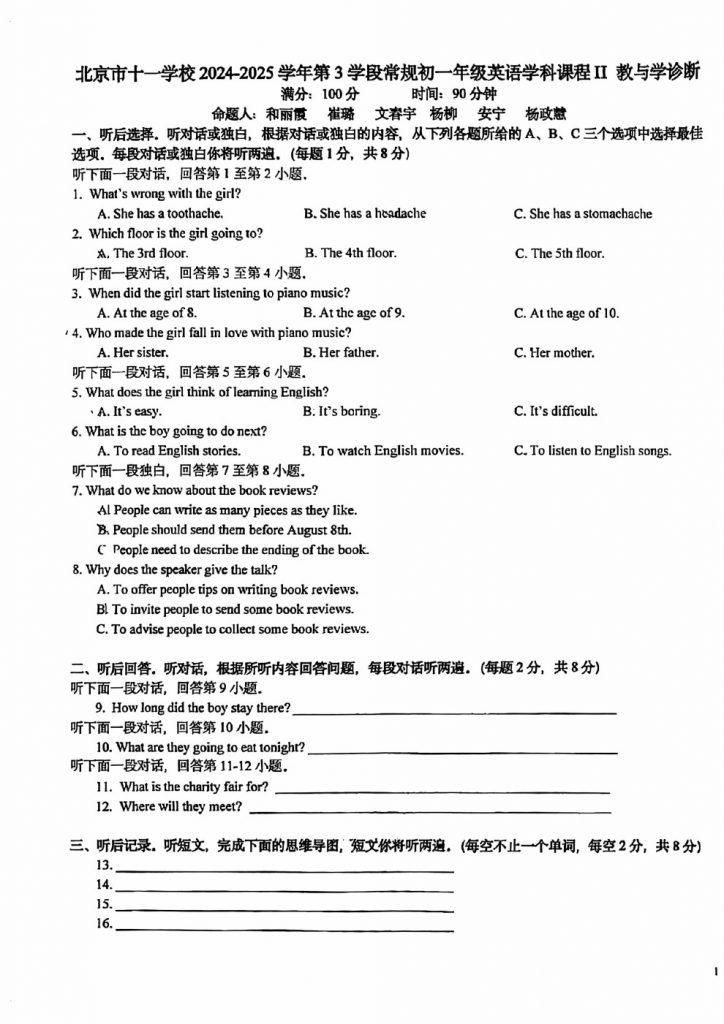 北京市十一学校 2024-2025 学年第 3 学段常规初一年级英语学科课程 II 教与学诊断
满分：100 分　　时间：90 分钟
命题人：和丽霞　崔璐　文春宇　杨柳　安宁　杨政慧

一、听后选择。听对话或独白，根据对话或独白的内容，从下列各题所给的 A、B、C 三个选项中选择最佳选项。每段对话或独白你将听两遍。(每题 1 分，共 8 分)
听下面一段对话，回答第 1 至第 2 小题。
1. What's wrong with the girl?
A. She has a toothache.　B. She has a headache　C. She has a stomachache
2. Which floor is the girl going to?
A. The 3rd floor.　B. The 4th floor.　C. The 5th floor.
听下面一段对话，回答第 3 至第 4 小题。
3. When did the girl start listening to piano music?
A. At the age of 8.　B. At the age of 9.　C. At the age of 10.
4. Who made the girl fall in love with piano music?
A. Her sister.　B. Her father.　C. Her mother.
听下面一段对话，回答第 5 至第 6 小题。
5. What does the girl think of learning English?
A. It's easy.　B. It's boring.　C. It's difficult.
6. What is the boy going to do next?
A. To read English stories.　B. To watch English movies.　C. To listen to English songs.
听下面一段独白，回答第 7 至第 8 小题。
7. What do we know about the book reviews?
A. People can write as many pieces as they like.
B. People should send them before August 8th.
C. People need to describe the ending of the book.
8. Why does the speaker give the talk?
A. To offer people tips on writing book reviews.
B. To invite people to send some book reviews.
C. To advise people to collect some book reviews.

二、听后回答。听对话，根据所听内容回答问题，每段对话听两遍。(每题 2 分，共 8 分)
听下面一段对话，回答第 9 小题。
9. How long did the boy stay there? ____
听下面一段对话，回答第 10 小题。
10. What are they going to eat tonight? ____
听下面一段对话，回答第 11-12 小题。
11. What is the charity fair for? ____
12. Where will they meet? ____

三、听后记录。听短文，完成下面的思维导图，短文你将听两遍。(每空不止一个单词，每空 2 分，共 8 分)
13. ____
14. ____
15. ____
16. ____

1